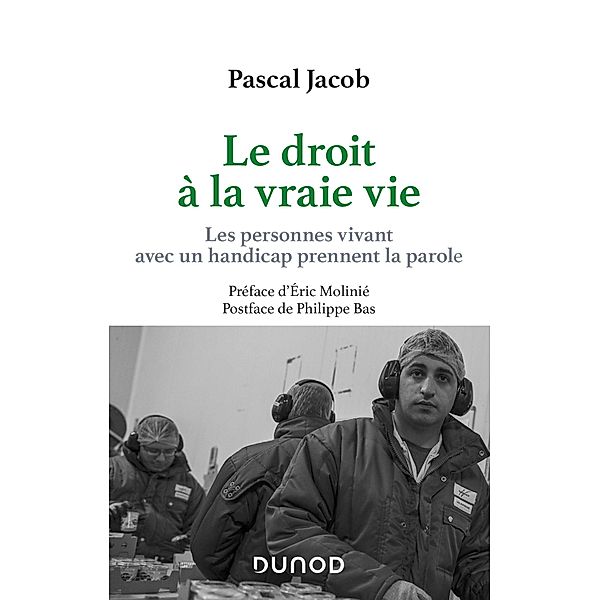 Pascal Jacob

Le droit à la vraie vie

Les personnes vivant avec un handicap prennent la parole

Préface d'Éric Molinié
Postface de Philippe Bas

DUNOD